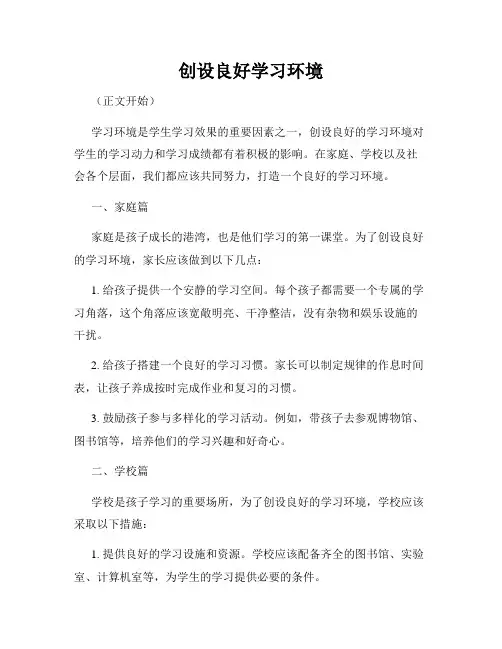 创设良好学习环境

（正文开始）

学习环境是学生学习效果的重要因素之一，创设良好的学习环境对学生的学习动力和学习成绩都有着积极的影响。在家庭、学校以及社会各个层面，我们都应该共同努力，打造一个良好的学习环境。

一、家庭篇

家庭是孩子成长的港湾，也是他们学习的第一课堂。为了创设良好的学习环境，家长应该做到以下几点：

1. 给孩子提供一个安静的学习空间。每个孩子都需要一个专属的学习角落，这个角落应该宽敞明亮、干净整洁，没有杂物和娱乐设施的干扰。

2. 给孩子搭建一个良好的学习习惯。家长可以制定规律的作息时间表，让孩子养成按时完成作业和复习的习惯。

3. 鼓励孩子参与多样化的学习活动。例如，带孩子去参观博物馆、图书馆等，培养他们的学习兴趣和好奇心。

二、学校篇

学校是孩子学习的重要场所，为了创设良好的学习环境，学校应该采取以下措施：

1. 提供良好的学习设施和资源。学校应该配备齐全的图书馆、实验室、计算机室等，为学生的学习提供必要的条件。